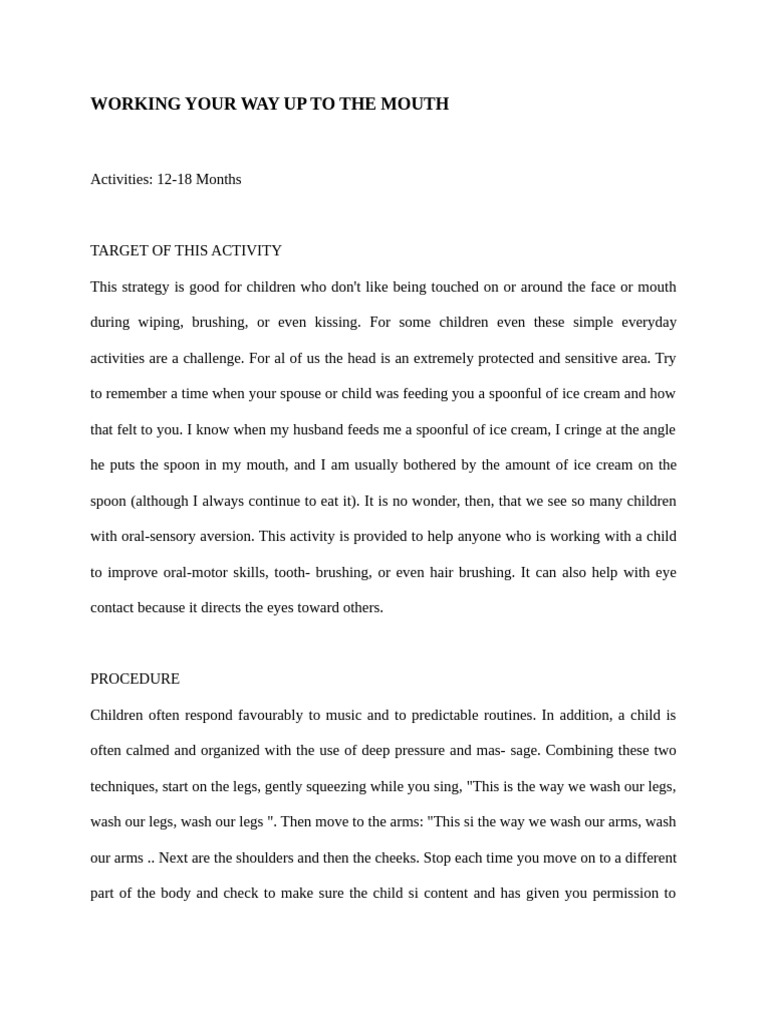 WORKING YOUR WAY UP TO THE MOUTH

Activities: 12-18 Months

TARGET OF THIS ACTIVITY

This strategy is good for children who don't like being touched on or around the face or mouth during wiping, brushing, or even kissing. For some children even these simple everyday activities are a challenge. For al of us the head is an extremely protected and sensitive area. Try to remember a time when your spouse or child was feeding you a spoonful of ice cream and how that felt to you. I know when my husband feeds me a spoonful of ice cream, I cringe at the angle he puts the spoon in my mouth, and I am usually bothered by the amount of ice cream on the spoon (although I always continue to eat it). It is no wonder, then, that we see so many children with oral-sensory aversion. This activity is provided to help anyone who is working with a child to improve oral-motor skills, tooth- brushing, or even hair brushing. It can also help with eye contact because it directs the eyes toward others.

PROCEDURE

Children often respond favourably to music and to predictable routines. In addition, a child is often calmed and organized with the use of deep pressure and mas- sage. Combining these two techniques, start on the legs, gently squeezing while you sing, "This is the way we wash our legs, wash our legs, wash our legs ". Then move to the arms: "This si the way we wash our arms, wash our arms .. Next are the shoulders and then the cheeks. Stop each time you move on to a different part of the body and check to make sure the child si content and has given you permission to